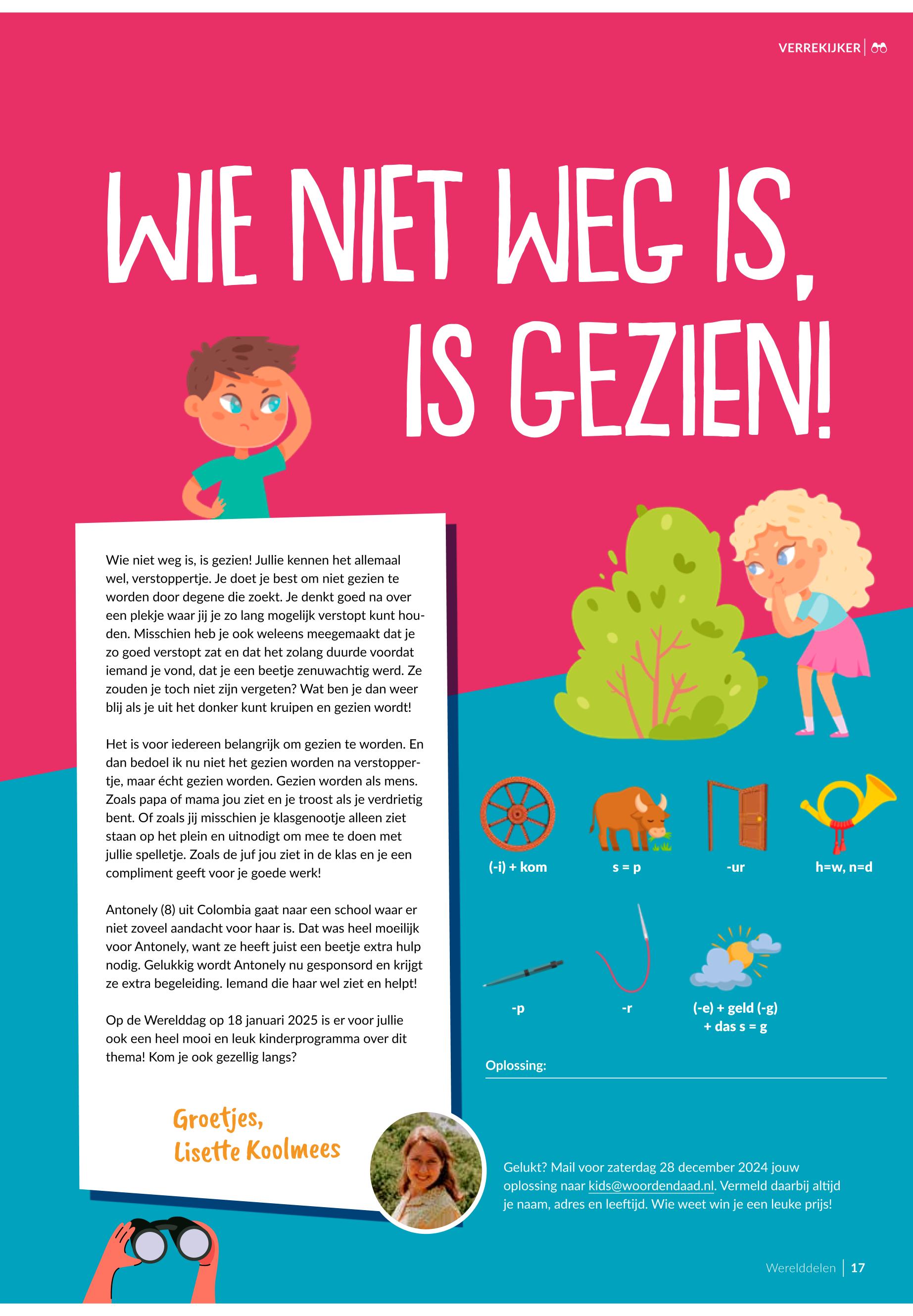 VERREKIJKER

WIE NIET WEG IS, IS GEZIEN!

Wie niet weg is, is gezien! Jullie kennen het allemaal wel, verstoppertje. Je doet je best om niet gezien te worden door degene die zoekt. Je denkt goed na over een plekje waar jij je zo lang mogelijk verstopt kunt houden. Misschien heb je ook weleens meegemaakt dat je zo goed verstopt zat en dat het zolang duurde voordat iemand je vond, dat je een beetje zenuwachtig werd. Ze zouden je toch niet zijn vergeten? Wat ben je dan weer blij als je uit het donker kunt kruipen en gezien wordt!

Het is voor iedereen belangrijk om gezien te worden. En dan bedoel ik nu niet het gezien worden na verstoppertje, maar écht gezien worden. Gezien worden als mens. Zoals papa of mama jou ziet en je troost als je verdrietig bent. Of zoals jij misschien je klasgenootje alleen ziet staan op het plein en uitnodigt om mee te doen met jullie spelletje. Zoals de juf jou ziet in de klas en je een compliment geeft voor je goede werk!

Antonely (8) uit Colombia gaat naar een school waar er niet zoveel aandacht voor haar is. Dat was heel moeilijk voor Antonely, want ze heeft juist een beetje extra hulp nodig. Gelukkig wordt Antonely nu gesponsord en krijgt ze extra begeleiding. Iemand die haar wel ziet en helpt!

Op de Werelddag op 18 januari 2025 is er voor jullie ook een heel mooi en leuk kinderprogramma over dit thema! Kom je ook gezellig langs?

Groetjes,
Lisette Koolmees

(-i) + kom
s = p
-ur
h=w, n=d
-p
-r
(-e) + geld (-g) + das s = g

Oplossing:

Gelukt? Mail voor zaterdag 28 december 2024 jouw oplossing naar kids@woordendaad.nl. Vermeld daarbij altijd je naam, adres en leeftijd. Wie weet win je een leuke prijs!

Werelddelen | 17